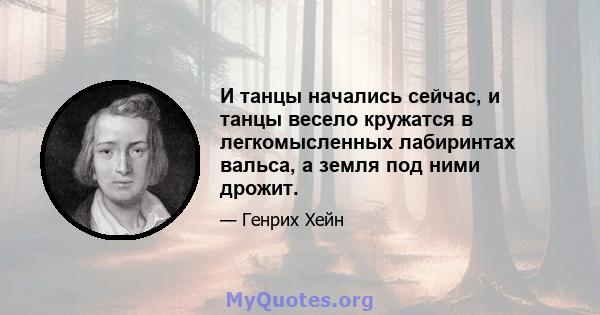 И танцы начались сейчас, и танцы весело кружатся в легкомысленных лабиринтах вальса, а земля под ними дрожит.

— Генрих Хейн

MyQuotes.org